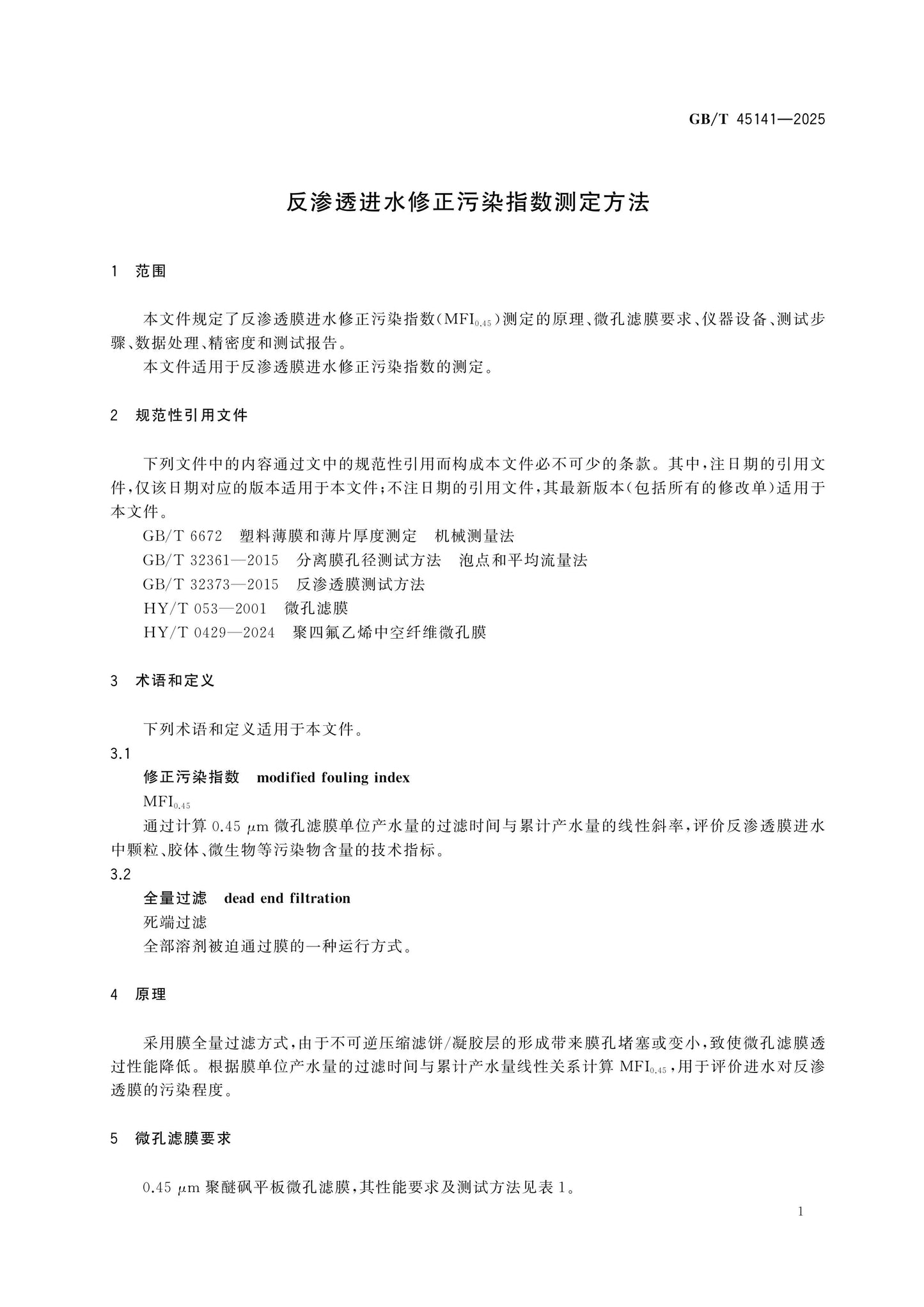 GB/T 45141—2025

反渗透进水修正污染指数测定方法

1 范围

本文件规定了反渗透膜进水修正污染指数（$MFI_{0.45}$）测定的原理、微孔滤膜要求、仪器设备、测试步骤、数据处理、精密度和测试报告。

本文件适用于反渗透膜进水修正污染指数的测定。

2 规范性引用文件

下列文件中的内容通过文中的规范性引用而构成本文件必不可少的条款。其中，注日期的引用文件，仅该日期对应的版本适用于本文件；不注日期的引用文件，其最新版本（包括所有的修改单）适用于本文件。

GB/T 6672 塑料薄膜和薄片厚度测定 机械测量法
GB/T 32361—2015 分离膜孔径测试方法 泡点和平均流量法
GB/T 32373—2015 反渗透膜测试方法
HY/T 053—2001 微孔滤膜
HY/T 0429—2024 聚四氟乙烯中空纤维微孔膜

3 术语和定义

下列术语和定义适用于本文件。

3.1
修正污染指数 modified fouling index
$MFI_{0.45}$
通过计算0.45 μm微孔滤膜单位产水量的过滤时间与累计产水量的线性斜率，评价反渗透膜进水中颗粒、胶体、微生物等污染物含量的技术指标。

3.2
全量过滤 dead end filtration
死端过滤
全部溶剂被迫通过膜的一种运行方式。

4 原理

采用膜全量过滤方式，由于不可逆压缩滤饼/凝胶层的形成带来膜孔堵塞或变小，致使微孔滤膜透过性能降低。根据膜单位产水量的过滤时间与累计产水量线性关系计算$MFI_{0.45}$，用于评价进水对反渗透膜的污染程度。

5 微孔滤膜要求

0.45 μm聚醚砜平板微孔滤膜，其性能要求及测试方法见表1。

1